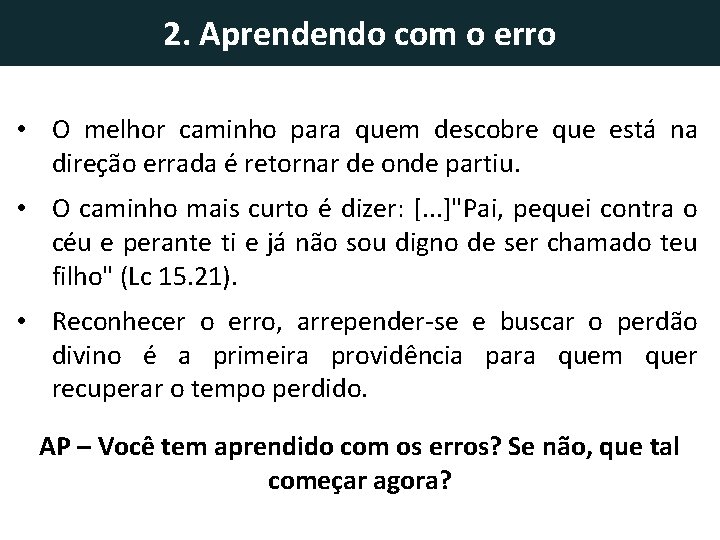 2. Aprendendo com o erro

• O melhor caminho para quem descobre que está na direção errada é retornar de onde partiu.

• O caminho mais curto é dizer: [...]"Pai, pequei contra o céu e perante ti e já não sou digno de ser chamado teu filho" (Lc 15.21).

• Reconhecer o erro, arrepender-se e buscar o perdão divino é a primeira providência para quem quer recuperar o tempo perdido.

AP – Você tem aprendido com os erros? Se não, que tal começar agora?